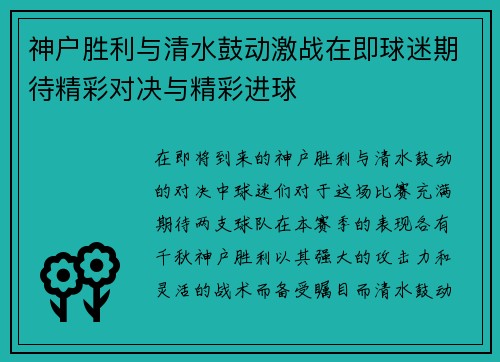 神户胜利与清水鼓动激战在即球迷期待精彩对决与精彩进球

在即将到来的神户胜利与清水鼓动的对决中球迷们对于这场比赛充满期待两支球队在本赛季的表现各有千秋神户胜利以其强大的攻击力和灵活的战术而备受瞩目而清水鼓动